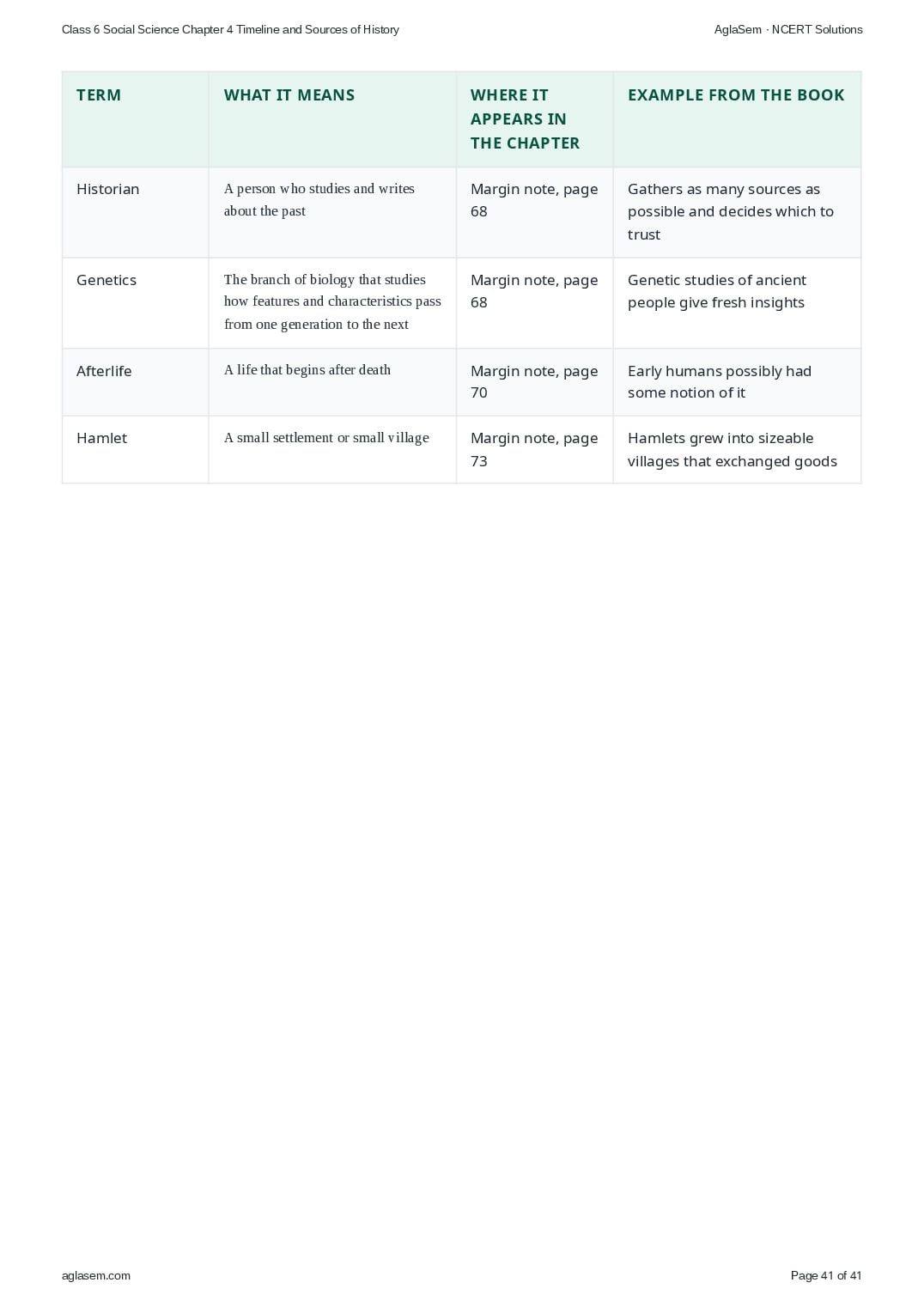 Class 6 Social Science Chapter 4 Timeline and Sources of History

AglaSem · NCERT Solutions

| TERM | WHAT IT MEANS | WHERE IT APPEARS IN THE CHAPTER | EXAMPLE FROM THE BOOK |
|---|---|---|---|
| Historian | A person who studies and writes about the past | Margin note, page 68 | Gathers as many sources as possible and decides which to trust |
| Genetics | The branch of biology that studies how features and characteristics pass from one generation to the next | Margin note, page 68 | Genetic studies of ancient people give fresh insights |
| Afterlife | A life that begins after death | Margin note, page 70 | Early humans possibly had some notion of it |
| Hamlet | A small settlement or small village | Margin note, page 73 | Hamlets grew into sizeable villages that exchanged goods |

aglasem.com

Page 41 of 41